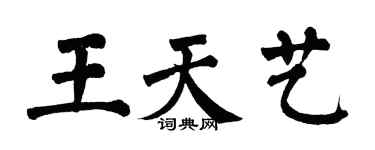 王天艺
词典网